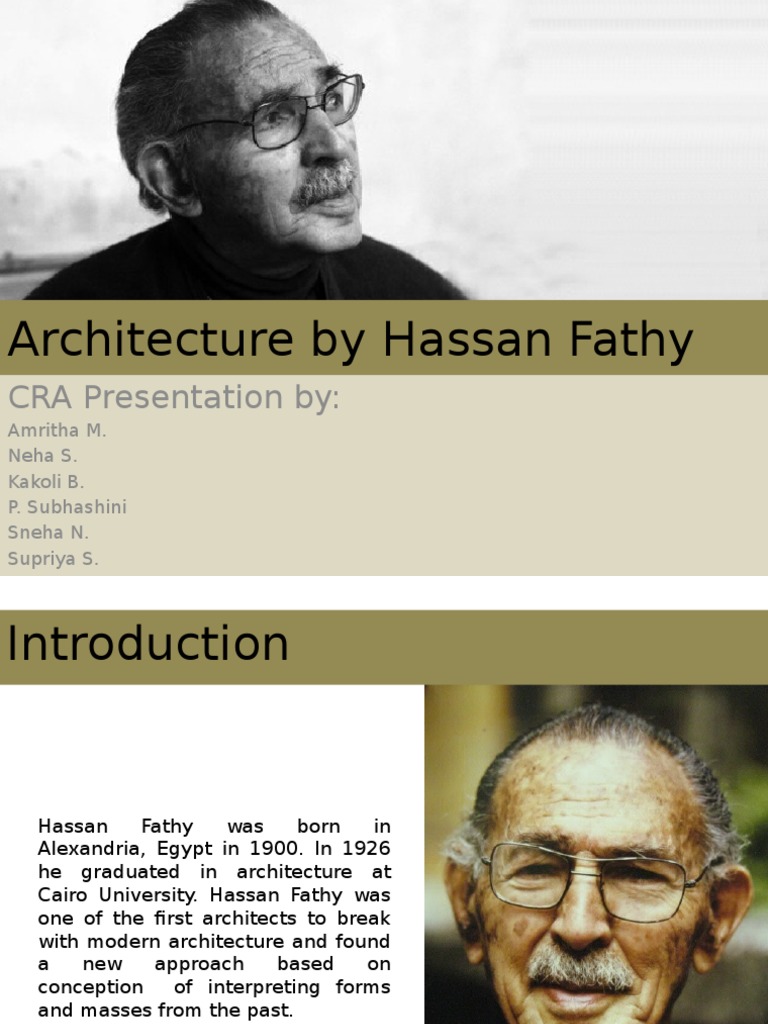 Architecture by Hassan Fathy

CRA Presentation by:

Amritha M.
Neha S.
Kakoli B.
P. Subhashini
Sneha N.
Supriya S.

Introduction

Hassan Fathy was born in Alexandria, Egypt in 1900. In 1926 he graduated in architecture at Cairo University. Hassan Fathy was one of the first architects to break with modern architecture and found a new approach based on conception of interpreting forms and masses from the past.